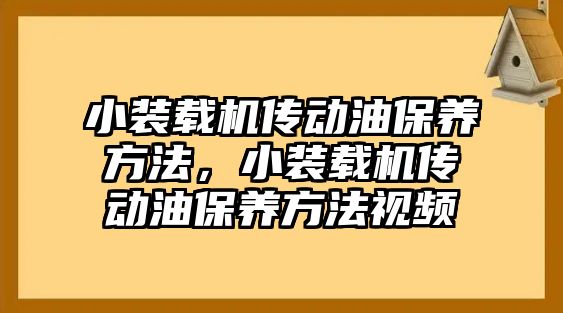 小装载机传动油保养方法，小装载机传动油保养方法视频